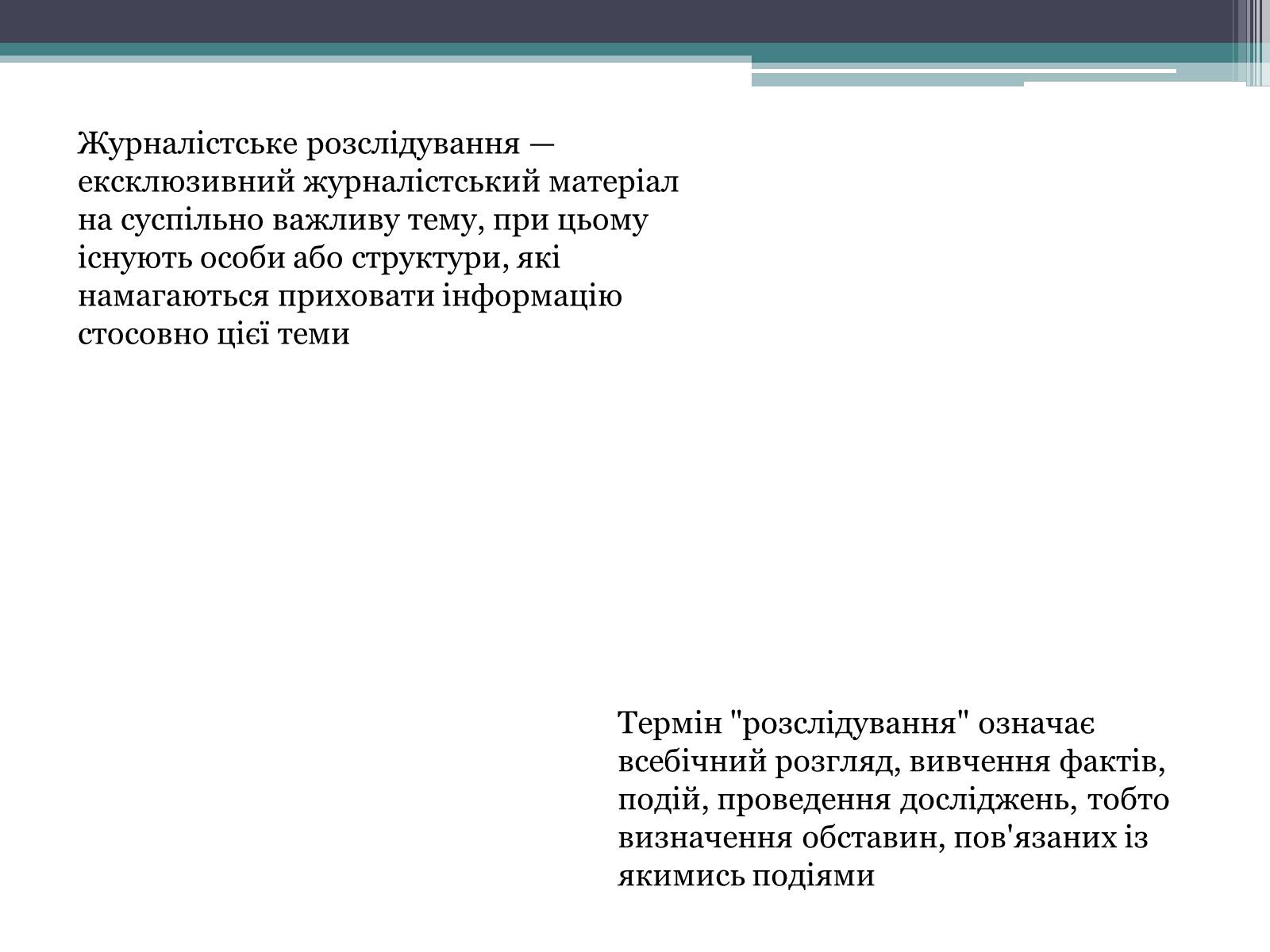 Журналістське розслідування — ексклюзивний журналістський матеріал на суспільно важливу тему, при цьому існують особи або структури, які намагаються приховати інформацію стосовно цієї теми

Термін "розслідування" означає всебічний розгляд, вивчення фактів, подій, проведення досліджень, тобто визначення обставин, пов'язаних із якимись подіями